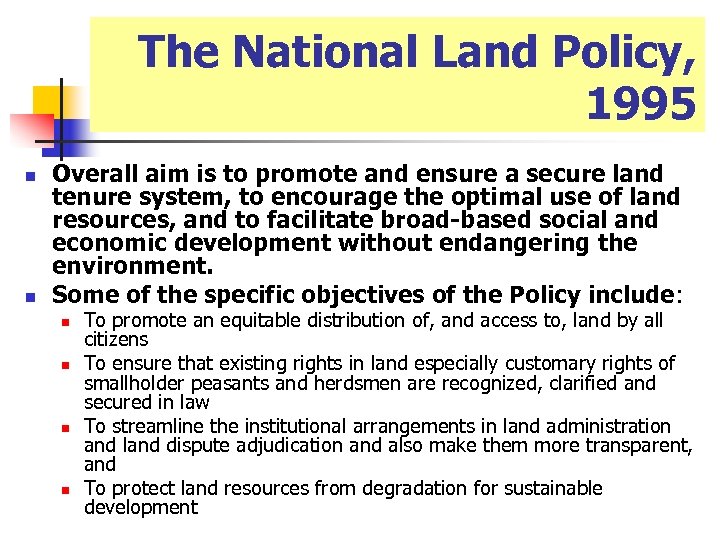 The National Land Policy, 1995

• Overall aim is to promote and ensure a secure land tenure system, to encourage the optimal use of land resources, and to facilitate broad-based social and economic development without endangering the environment.
• Some of the specific objectives of the Policy include:
• To promote an equitable distribution of, and access to, land by all citizens
• To ensure that existing rights in land especially customary rights of smallholder peasants and herdsmen are recognized, clarified and secured in law
• To streamline the institutional arrangements in land administration and land dispute adjudication and also make them more transparent, and
• To protect land resources from degradation for sustainable development